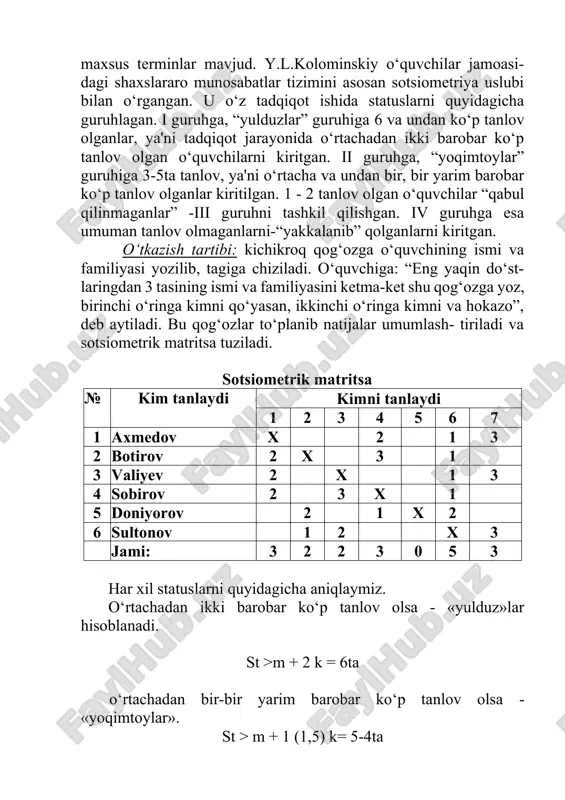 maxsus terminlar mavjud. Y.L.Kolominskiy o‘quvchilar jamoasidagi shaxslararo munosabatlar tizimini asosan sotsiometriya uslubi bilan o‘rgangan. U o‘z tadqiqot ishida statuslarni quyidagicha guruhlagan. I guruhga, “yulduzlar” guruhiga 6 va undan ko‘p tanlov olganlar, ya'ni tadqiqot jarayonida o‘rtachadan ikki barobar ko‘p tanlov olgan o‘quvchilarni kiritgan. II guruhga, “yoqimtoylar” guruhiga 3-5ta tanlov, ya'ni o‘rtacha va undan bir, bir yarim barobar ko‘p tanlov olganlar kiritilgan. 1 - 2 tanlov olgan o‘quvchilar “qabul qilinmaganlar” -III guruhni tashkil qilishgan. IV guruhga esa umuman tanlov olmaganlarni-“yakkalanib” qolganlarni kiritgan.

O‘tkazish tartibi: kichikroq qog‘ozga o‘quvchining ismi va familiyasi yozilib, tagiga chiziladi. O‘quvchiga: “Eng yaqin do‘stlaringdan 3 tasining ismi va familiyasini ketma-ket shu qog‘ozga yoz, birinchi o‘ringa kimni qo‘yasan, ikkinchi o‘ringa kimni va hokazo”, deb aytiladi. Bu qog‘ozlar to‘planib natijalar umumlash- tiriladi va sotsiometrik matritsa tuziladi.

Sotsiometrik matritsa

| № | Kim tanlaydi | Kimni tanlaydi | | | | | | |
|---|---|---|---|---|---|---|---|---|
| | | 1 | 2 | 3 | 4 | 5 | 6 | 7 |
| 1 | Axmedov | X | | | 2 | | 1 | 3 |
| 2 | Botirov | 2 | X | | 3 | | 1 | |
| 3 | Valiyev | 2 | | X | | | 1 | 3 |
| 4 | Sobirov | 2 | | 3 | X | | 1 | |
| 5 | Doniyorov | | 2 | | 1 | X | 2 | |
| 6 | Sultonov | | 1 | 2 | | | X | 3 |
| | Jami: | 3 | 2 | 2 | 3 | 0 | 5 | 3 |

Har xil statuslarni quyidagicha aniqlaymiz.

O‘rtachadan ikki barobar ko‘p tanlov olsa - «yulduz»lar hisoblanadi.

St >m + 2 k = 6ta

o‘rtachadan bir-bir yarim barobar ko‘p tanlov olsa - «yoqimtoylar».

St > m + 1 (1,5) k= 5-4ta

FaylHub.uz